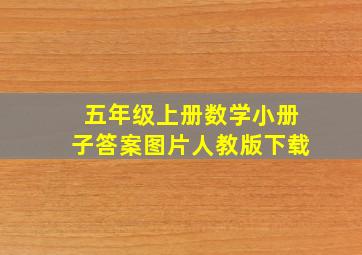 五年级上册数学小册子答案图片人教版下载